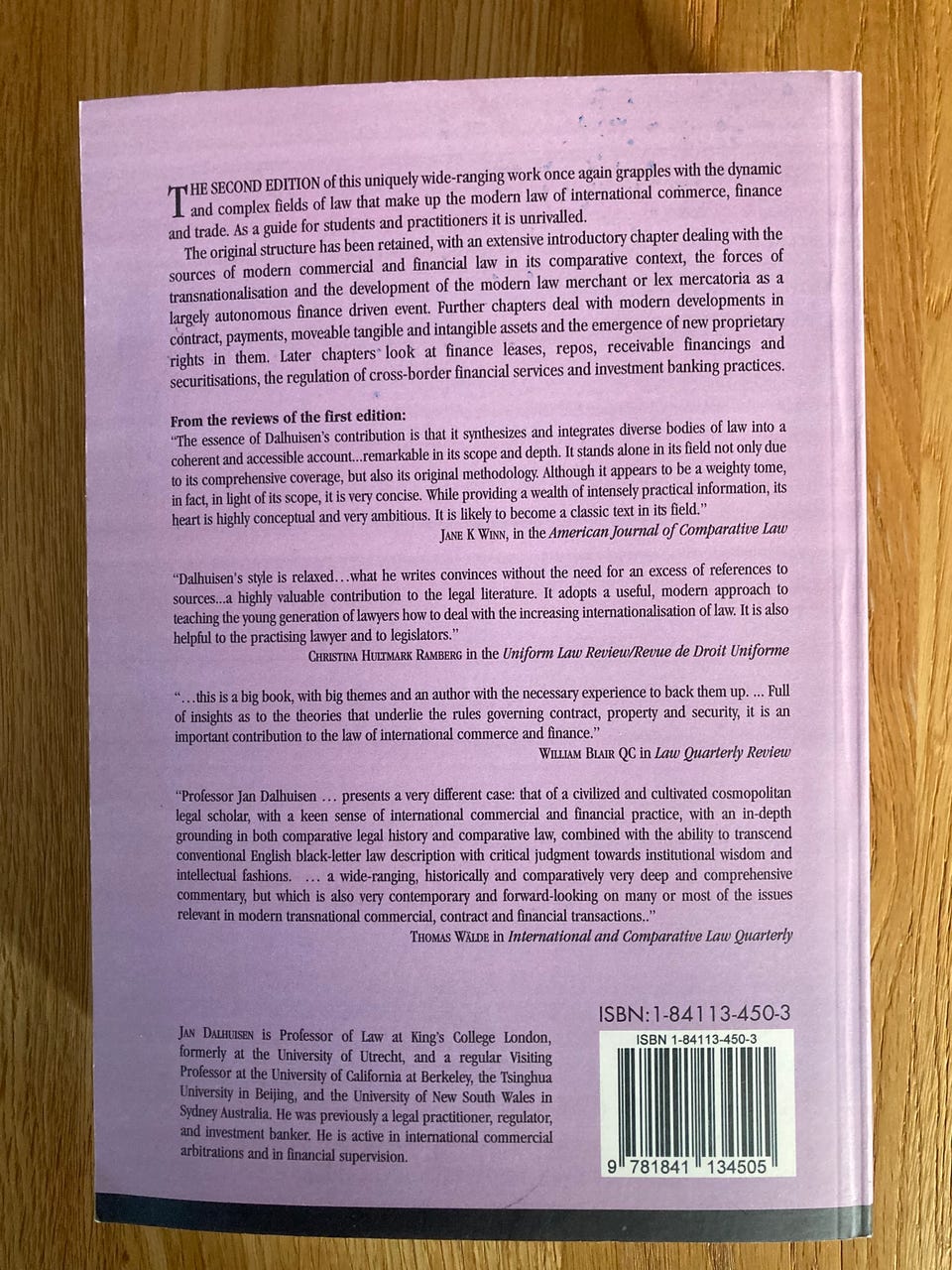 THE SECOND EDITION of this uniquely wide-ranging work once again grapples with the dynamic and complex fields of law that make up the modern law of international commerce, finance and trade. As a guide for students and practitioners it is unrivalled.

The original structure has been retained, with an extensive introductory chapter dealing with the sources of modern commercial and financial law in its comparative context, the forces of transnationalisation and the development of the modern law merchant or lex mercatoria as a largely autonomous finance driven event. Further chapters deal with modern developments in contract, payments, moveable tangible and intangible assets and the emergence of new proprietary rights in them. Later chapters look at finance leases, repos, receivable financings and securitisations, the regulation of cross-border financial services and investment banking practices.

From the reviews of the first edition:
"The essence of Dalhuisen's contribution is that it synthesizes and integrates diverse bodies of law into a coherent and accessible account...remarkable in its scope and depth. It stands alone in its field not only due to its comprehensive coverage, but also its original methodology. Although it appears to be a weighty tome, in fact, in light of its scope, it is very concise. While providing a wealth of intensely practical information, its heart is highly conceptual and very ambitious. It is likely to become a classic text in its field."
JANE K WINN, in the American Journal of Comparative Law

"Dalhuisen's style is relaxed…what he writes convinces without the need for an excess of references to sources...a highly valuable contribution to the legal literature. It adopts a useful, modern approach to teaching the young generation of lawyers how to deal with the increasing internationalisation of law. It is also helpful to the practising lawyer and to legislators."
CHRISTINA HULTMARK RAMBERG in the Uniform Law Review/Revue de Droit Uniforme

"…this is a big book, with big themes and an author with the necessary experience to back them up. ... Full of insights as to the theories that underlie the rules governing contract, property and security, it is an important contribution to the law of international commerce and finance."
WILLIAM BLAIR QC in Law Quarterly Review

"Professor Jan Dalhuisen … presents a very different case: that of a civilized and cultivated cosmopolitan legal scholar, with a keen sense of international commercial and financial practice, with an in-depth grounding in both comparative legal history and comparative law, combined with the ability to transcend conventional English black-letter law description with critical judgment towards institutional wisdom and intellectual fashions. … a wide-ranging, historically and comparatively very deep and comprehensive commentary, but which is also very contemporary and forward-looking on many or most of the issues relevant in modern transnational commercial, contract and financial transactions.."
THOMAS WÄLDE in International and Comparative Law Quarterly

JAN DALHUISEN is Professor of Law at King's College London, formerly at the University of Utrecht, and a regular Visiting Professor at the University of California at Berkeley, the Tsinghua University in Beijing, and the University of New South Wales in Sydney Australia. He was previously a legal practitioner, regulator, and investment banker. He is active in international commercial arbitrations and in financial supervision.

ISBN:1-84113-450-3

ISBN 1-84113-450-3

9 781841 134505